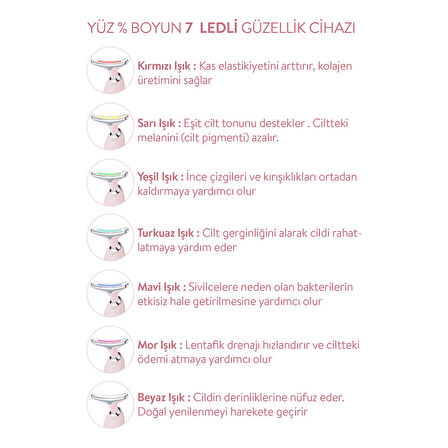 YÜZ % BOYUN 7 LEDLİ GÜZELLİK CİHAZI

Kırmızı Işık : Kas elastikiyetini arttırır, kolajen üretimini sağlar

Sarı Işık : Eşit cilt tonunu destekler . Ciltteki melanini (cilt pigmenti) azalır.

Yeşil Işık : İnce çizgileri ve kırışıklıkları ortadan kaldırmaya yardımcı olur

Turkuaz Işık : Cilt gerginliğini alarak cildi rahatlatmaya yardım eder

Mavi Işık : Sivilcelere neden olan bakterilerin etkisiz hale getirilmesine yardımcı olur

Mor Işık : Lentafik drenajı hızlandırır ve ciltteki ödemi atmaya yardımcı olur

Beyaz Işık : Cildin derinliklerine nüfuz eder. Doğal yenilenmeyi harekete geçirir